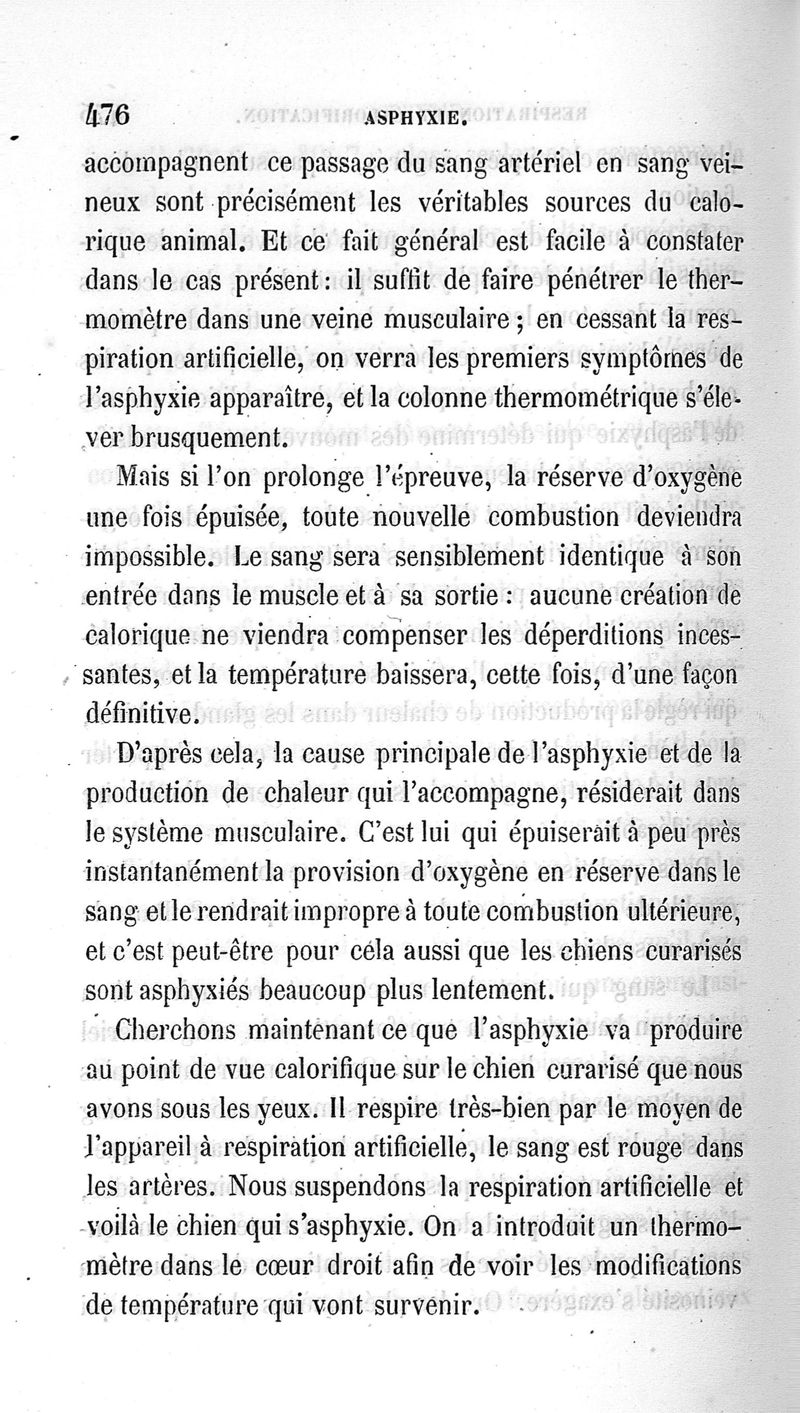 476 ASPHYXIE.

accompagnent ce passage du sang artériel en sang veineux sont précisément les véritables sources du calorique animal. Et ce fait général est facile à constater dans le cas présent : il suffit de faire pénétrer le thermomètre dans une veine musculaire ; en cessant la respiration artificielle, on verra les premiers symptômes de l'asphyxie apparaître, et la colonne thermométrique s'élever brusquement.

Mais si l'on prolonge l'épreuve, la réserve d'oxygène une fois épuisée, toute nouvelle combustion deviendra impossible. Le sang sera sensiblement identique à son entrée dans le muscle et à sa sortie : aucune création de calorique ne viendra compenser les déperditions incessantes, et la température baissera, cette fois, d'une façon définitive.

D'après cela, la cause principale de l'asphyxie et de la production de chaleur qui l'accompagne, résiderait dans le système musculaire. C'est lui qui épuiserait à peu près instantanément la provision d'oxygène en réserve dans le sang et le rendrait impropre à toute combustion ultérieure, et c'est peut-être pour cela aussi que les chiens curarisés sont asphyxiés beaucoup plus lentement.

Cherchons maintenant ce que l'asphyxie va produire au point de vue calorifique sur le chien curarisé que nous avons sous les yeux. Il respire très-bien par le moyen de l'appareil à respiration artificielle, le sang est rouge dans les artères. Nous suspendons la respiration artificielle et voilà le chien qui s'asphyxie. On a introduit un thermomètre dans le cœur droit afin de voir les modifications de température qui vont survenir.